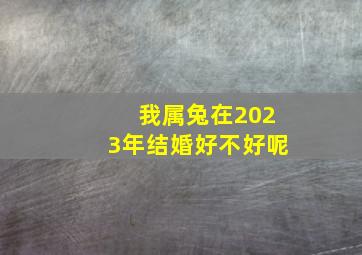 我属兔在2023年结婚好不好呢